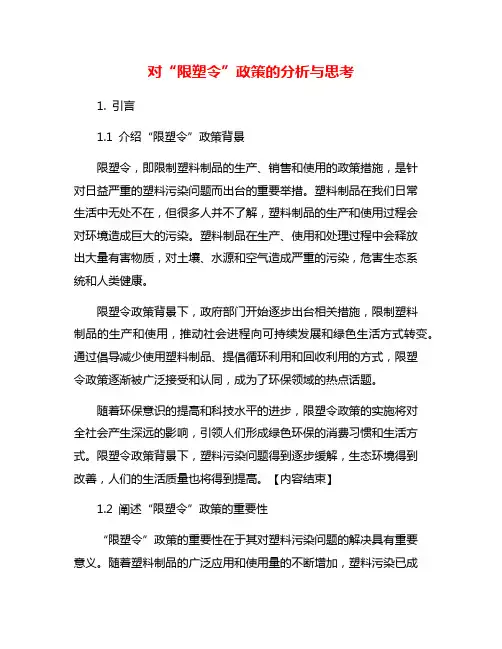 对“限塑令”政策的分析与思考

1. 引言

1.1 介绍“限塑令”政策背景

限塑令，即限制塑料制品的生产、销售和使用的政策措施，是针对日益严重的塑料污染问题而出台的重要举措。塑料制品在我们日常生活中无处不在，但很多人并不了解，塑料制品的生产和使用过程会对环境造成巨大的污染。塑料制品在生产、使用和处理过程中会释放出大量有害物质，对土壤、水源和空气造成严重的污染，危害生态系统和人类健康。

限塑令政策背景下，政府部门开始逐步出台相关措施，限制塑料制品的生产和使用，推动社会进程向可持续发展和绿色生活方式转变。通过倡导减少使用塑料制品、提倡循环利用和回收利用的方式，限塑令政策逐渐被广泛接受和认同，成为了环保领域的热点话题。

随着环保意识的提高和科技水平的进步，限塑令政策的实施将对全社会产生深远的影响，引领人们形成绿色环保的消费习惯和生活方式。限塑令政策背景下，塑料污染问题得到逐步缓解，生态环境得到改善，人们的生活质量也将得到提高。【内容结束】

1.2 阐述“限塑令”政策的重要性

“限塑令”政策的重要性在于其对塑料污染问题的解决具有重要意义。随着塑料制品的广泛应用和使用量的不断增加，塑料污染已成